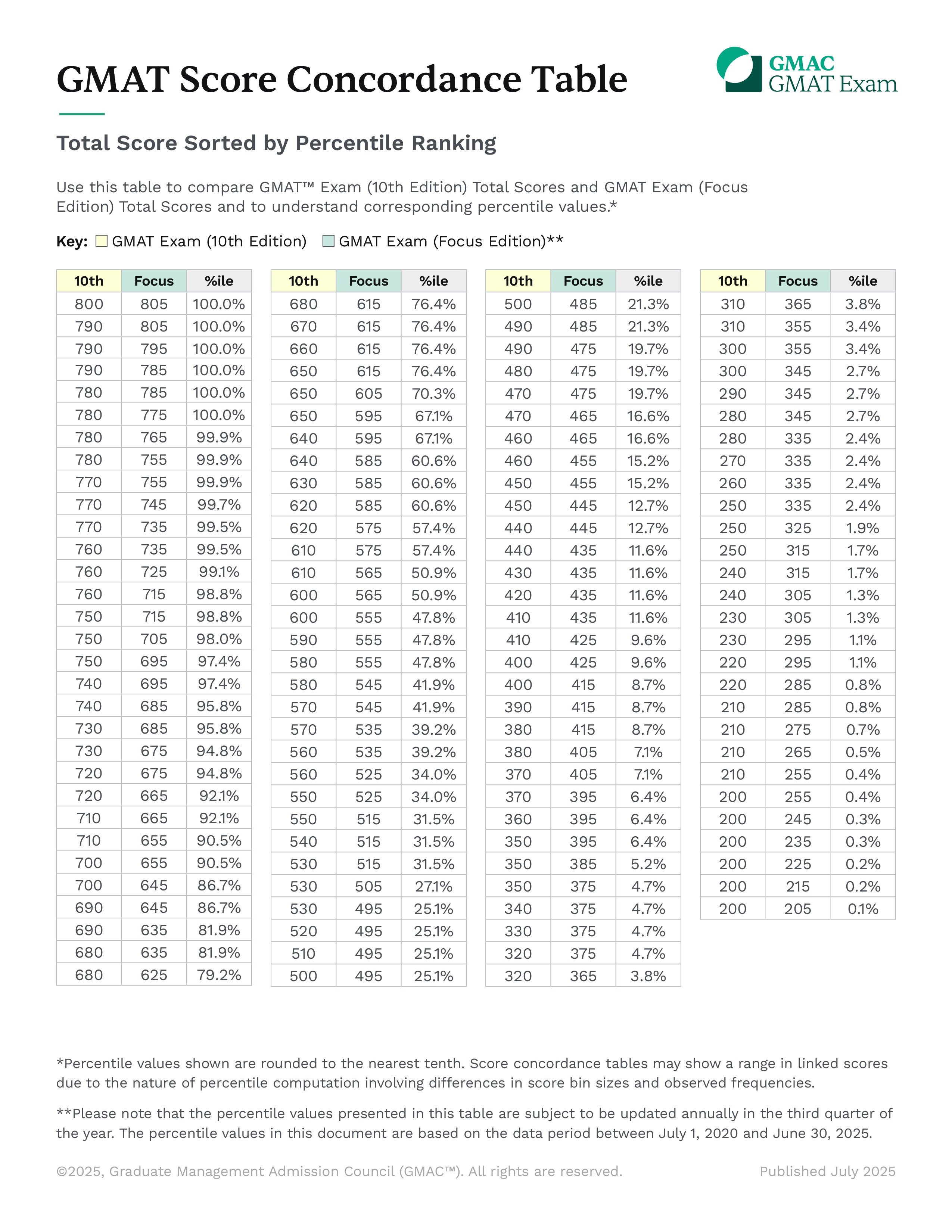 GMAT Score Concordance Table

GMAC
GMAT Exam

Total Score Sorted by Percentile Ranking

Use this table to compare GMAT™ Exam (10th Edition) Total Scores and GMAT Exam (Focus Edition) Total Scores and to understand corresponding percentile values.*

Key: GMAT Exam (10th Edition) GMAT Exam (Focus Edition)**

| 10th | Focus | %ile |
|---|---|---|
| 800 | 805 | 100.0% |
| 790 | 805 | 100.0% |
| 790 | 795 | 100.0% |
| 790 | 785 | 100.0% |
| 780 | 785 | 100.0% |
| 780 | 775 | 100.0% |
| 780 | 765 | 99.9% |
| 780 | 755 | 99.9% |
| 770 | 755 | 99.9% |
| 770 | 745 | 99.7% |
| 770 | 735 | 99.5% |
| 760 | 735 | 99.5% |
| 760 | 725 | 99.1% |
| 760 | 715 | 98.8% |
| 750 | 715 | 98.8% |
| 750 | 705 | 98.0% |
| 750 | 695 | 97.4% |
| 740 | 695 | 97.4% |
| 740 | 685 | 95.8% |
| 730 | 685 | 95.8% |
| 730 | 675 | 94.8% |
| 720 | 675 | 94.8% |
| 720 | 665 | 92.1% |
| 710 | 665 | 92.1% |
| 710 | 655 | 90.5% |
| 700 | 655 | 90.5% |
| 700 | 645 | 86.7% |
| 690 | 645 | 86.7% |
| 690 | 635 | 81.9% |
| 680 | 635 | 81.9% |
| 680 | 625 | 79.2% |

| 10th | Focus | %ile |
|---|---|---|
| 680 | 615 | 76.4% |
| 670 | 615 | 76.4% |
| 660 | 615 | 76.4% |
| 650 | 615 | 76.4% |
| 650 | 605 | 70.3% |
| 650 | 595 | 67.1% |
| 640 | 595 | 67.1% |
| 640 | 585 | 60.6% |
| 630 | 585 | 60.6% |
| 620 | 585 | 60.6% |
| 620 | 575 | 57.4% |
| 610 | 575 | 57.4% |
| 610 | 565 | 50.9% |
| 600 | 565 | 50.9% |
| 600 | 555 | 47.8% |
| 590 | 555 | 47.8% |
| 580 | 555 | 47.8% |
| 580 | 545 | 41.9% |
| 570 | 545 | 41.9% |
| 570 | 535 | 39.2% |
| 560 | 535 | 39.2% |
| 560 | 525 | 34.0% |
| 550 | 525 | 34.0% |
| 550 | 515 | 31.5% |
| 540 | 515 | 31.5% |
| 530 | 515 | 31.5% |
| 530 | 505 | 27.1% |
| 530 | 495 | 25.1% |
| 520 | 495 | 25.1% |
| 510 | 495 | 25.1% |
| 500 | 495 | 25.1% |

| 10th | Focus | %ile |
|---|---|---|
| 500 | 485 | 21.3% |
| 490 | 485 | 21.3% |
| 490 | 475 | 19.7% |
| 480 | 475 | 19.7% |
| 470 | 475 | 19.7% |
| 470 | 465 | 16.6% |
| 460 | 465 | 16.6% |
| 460 | 455 | 15.2% |
| 450 | 455 | 15.2% |
| 450 | 445 | 12.7% |
| 440 | 445 | 12.7% |
| 440 | 435 | 11.6% |
| 430 | 435 | 11.6% |
| 420 | 435 | 11.6% |
| 410 | 435 | 11.6% |
| 410 | 425 | 9.6% |
| 400 | 425 | 9.6% |
| 400 | 415 | 8.7% |
| 390 | 415 | 8.7% |
| 380 | 415 | 8.7% |
| 380 | 405 | 7.1% |
| 370 | 405 | 7.1% |
| 370 | 395 | 6.4% |
| 360 | 395 | 6.4% |
| 350 | 395 | 6.4% |
| 350 | 385 | 5.2% |
| 350 | 375 | 4.7% |
| 340 | 375 | 4.7% |
| 330 | 375 | 4.7% |
| 320 | 375 | 4.7% |
| 320 | 365 | 3.8% |

| 10th | Focus | %ile |
|---|---|---|
| 310 | 365 | 3.8% |
| 310 | 355 | 3.4% |
| 300 | 355 | 3.4% |
| 300 | 345 | 2.7% |
| 290 | 345 | 2.7% |
| 280 | 345 | 2.7% |
| 280 | 335 | 2.4% |
| 270 | 335 | 2.4% |
| 260 | 335 | 2.4% |
| 250 | 335 | 2.4% |
| 250 | 325 | 1.9% |
| 250 | 315 | 1.7% |
| 240 | 315 | 1.7% |
| 240 | 305 | 1.3% |
| 230 | 305 | 1.3% |
| 230 | 295 | 1.1% |
| 220 | 295 | 1.1% |
| 220 | 285 | 0.8% |
| 210 | 285 | 0.8% |
| 210 | 275 | 0.7% |
| 210 | 265 | 0.5% |
| 210 | 255 | 0.4% |
| 200 | 255 | 0.4% |
| 200 | 245 | 0.3% |
| 200 | 235 | 0.3% |
| 200 | 225 | 0.2% |
| 200 | 215 | 0.2% |
| 200 | 205 | 0.1% |

*Percentile values shown are rounded to the nearest tenth. Score concordance tables may show a range in linked scores due to the nature of percentile computation involving differences in score bin sizes and observed frequencies.

**Please note that the percentile values presented in this table are subject to be updated annually in the third quarter of the year. The percentile values in this document are based on the data period between July 1, 2020 and June 30, 2025.

©2025, Graduate Management Admission Council (GMAC™). All rights are reserved.

Published July 2025